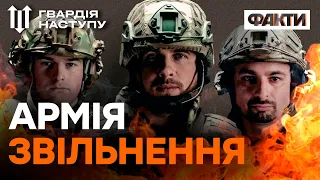 ГВАРДІЯ НАСТУПУ

ФАКТИ

АРМІЯ ЗВІЛЬНЕННЯ